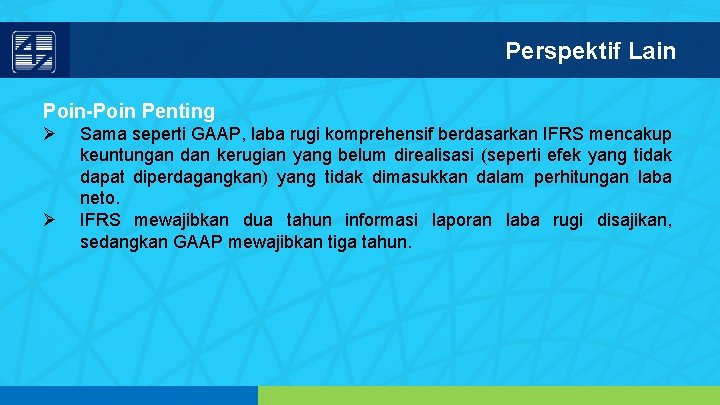 Perspektif Lain

Poin-Poin Penting

➢ Sama seperti GAAP, laba rugi komprehensif berdasarkan IFRS mencakup keuntungan dan kerugian yang belum direalisasi (seperti efek yang tidak dapat diperdagangkan) yang tidak dimasukkan dalam perhitungan laba neto.

➢ IFRS mewajibkan dua tahun informasi laporan laba rugi disajikan, sedangkan GAAP mewajibkan tiga tahun.